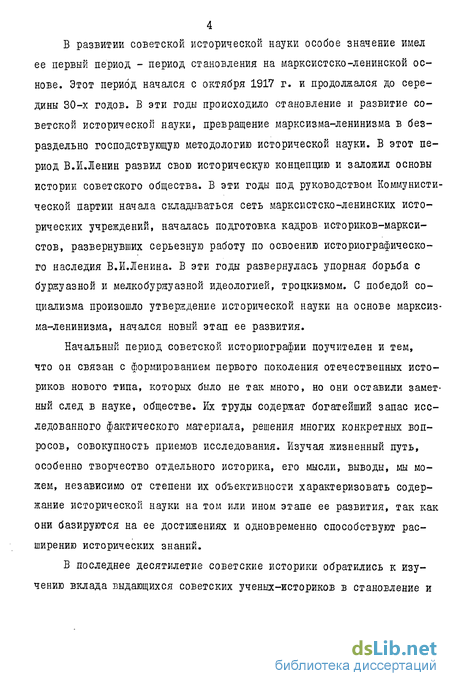 4

В развитии советской исторической науки особое значение имел ее первый период - период становления на марксистско-ленинской основе. Этот период начался с октября 1917 г. и продолжался до середины 30-х годов. В эти годы происходило становление и развитие советской исторической науки, превращение марксизма-ленинизма в безраздельно господствующую методологию исторической науки. В этот период В.И.Ленин развил свою историческую концепцию и заложил основы истории советского общества. В эти годы под руководством Коммунистической партии начала складываться сеть марксистско-ленинских исторических учреждений, началась подготовка кадров историков-марксистов, развернувших серьезную работу по освоению историографического наследия В.И.Ленина. В эти годы развернулась упорная борьба с буржуазной и мелкобуржуазной идеологией, троцкизмом. С победой социализма произошло утверждение исторической науки на основе марксизма-ленинизма, начался новый этап ее развития.

Начальный период советской историографии поучителен и тем, что он связан с формированием первого поколения отечественных историков нового типа, которых было не так много, но они оставили заметный след в науке, обществе. Их труды содержат богатейший запас исследованного фактического материала, решения многих конкретных вопросов, совокупность приемов исследования. Изучая жизненный путь, особенно творчество отдельного историка, его мысли, выводы, мы можем, независимо от степени их объективности характеризовать содержание исторической науки на том или ином этапе ее развития, так как они базируются на ее достижениях и одновременно способствуют расширению исторических знаний.

В последнее десятилетие советские историки обратились к изучению вклада выдающихся советских ученых-историков в становление и

dsLib.net
библиотека диссертаций